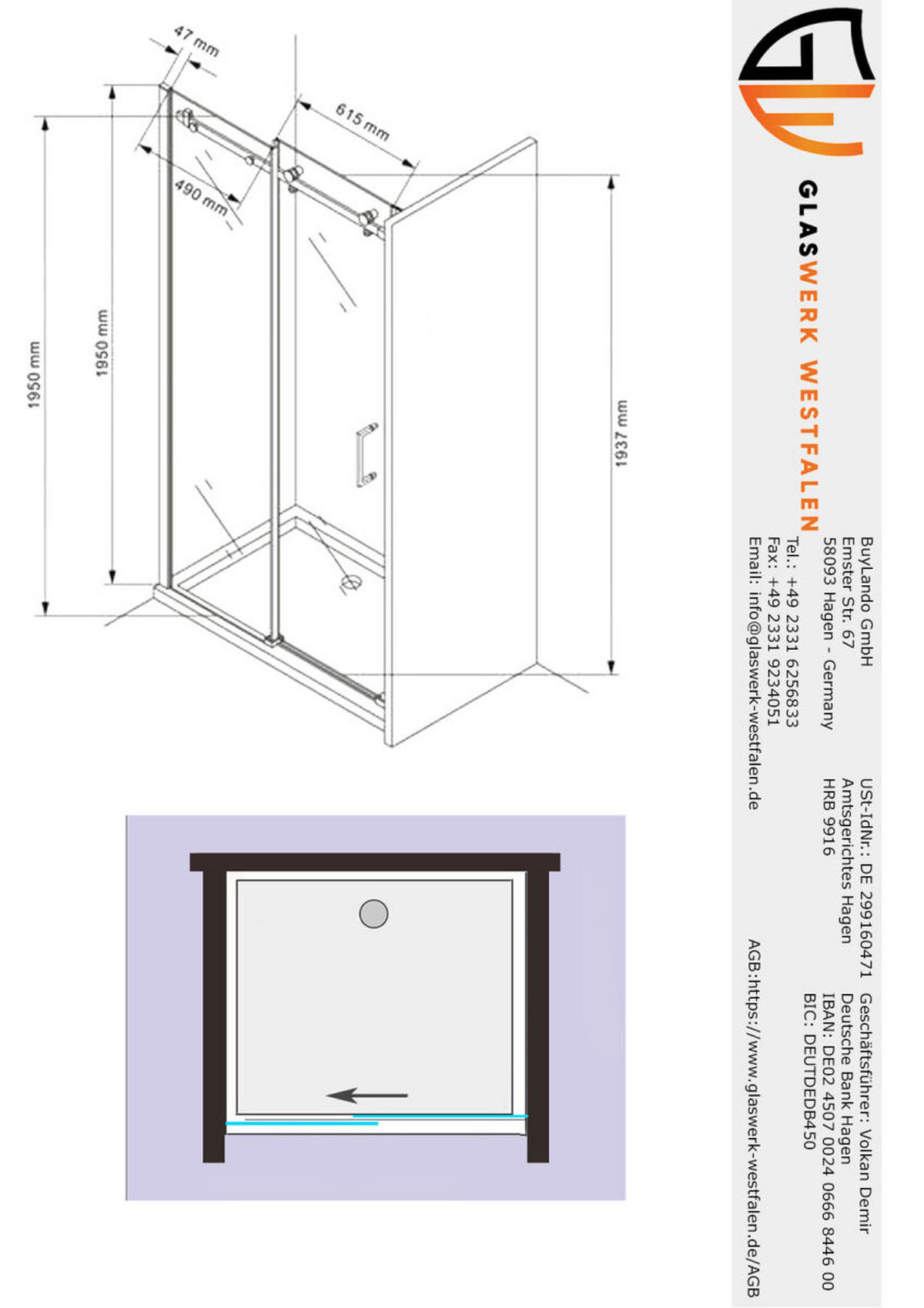 47 mm
615 mm
490 mm
1950 mm
1950 mm
1937 mm

GLASWERK WESTFALEN

BuyLando GmbH
Emster Str. 67
58093 Hagen - Germany
Tel.: +49 2331 6256833
Fax: +49 2331 9234051
Email: info@glaswerk-westfalen.de

USt-IdNr.: DE 299160471
Amtsgerichtes Hagen
HRB 9916

Geschäftsführer: Volkan Demir
Deutsche Bank Hagen
IBAN: DE02 4507 0024 0666 8446 00
BIC: DEUTDEDB450

AGB:https://www.glaswerk-westfalen.de/AGB